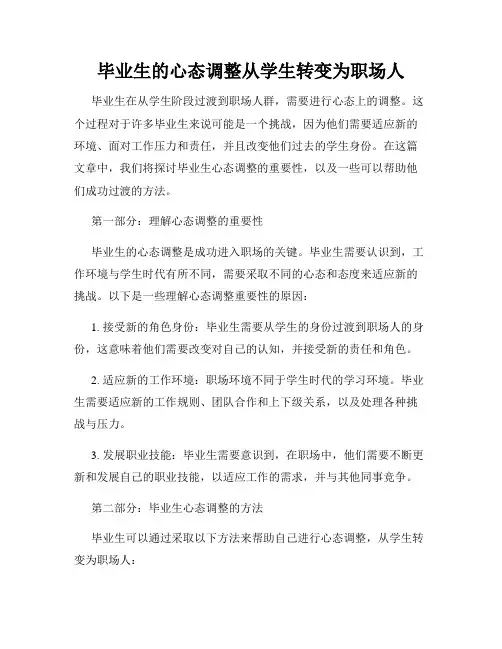 毕业生的心态调整从学生转变为职场人

毕业生在从学生阶段过渡到职场人群，需要进行心态上的调整。这个过程对于许多毕业生来说可能是一个挑战，因为他们需要适应新的环境、面对工作压力和责任，并且改变他们过去的学生身份。在这篇文章中，我们将探讨毕业生心态调整的重要性，以及一些可以帮助他们成功过渡的方法。

第一部分：理解心态调整的重要性

毕业生的心态调整是成功进入职场的关键。毕业生需要认识到，工作环境与学生时代有所不同，需要采取不同的心态和态度来适应新的挑战。以下是一些理解心态调整重要性的原因：

1. 接受新的角色身份：毕业生需要从学生的身份过渡到职场人的身份，这意味着他们需要改变对自己的认知，并接受新的责任和角色。

2. 适应新的工作环境：职场环境不同于学生时代的学习环境。毕业生需要适应新的工作规则、团队合作和上下级关系，以及处理各种挑战与压力。

3. 发展职业技能：毕业生需要意识到，在职场中，他们需要不断更新和发展自己的职业技能，以适应工作的需求，并与其他同事竞争。

第二部分：毕业生心态调整的方法

毕业生可以通过采取以下方法来帮助自己进行心态调整，从学生转变为职场人：